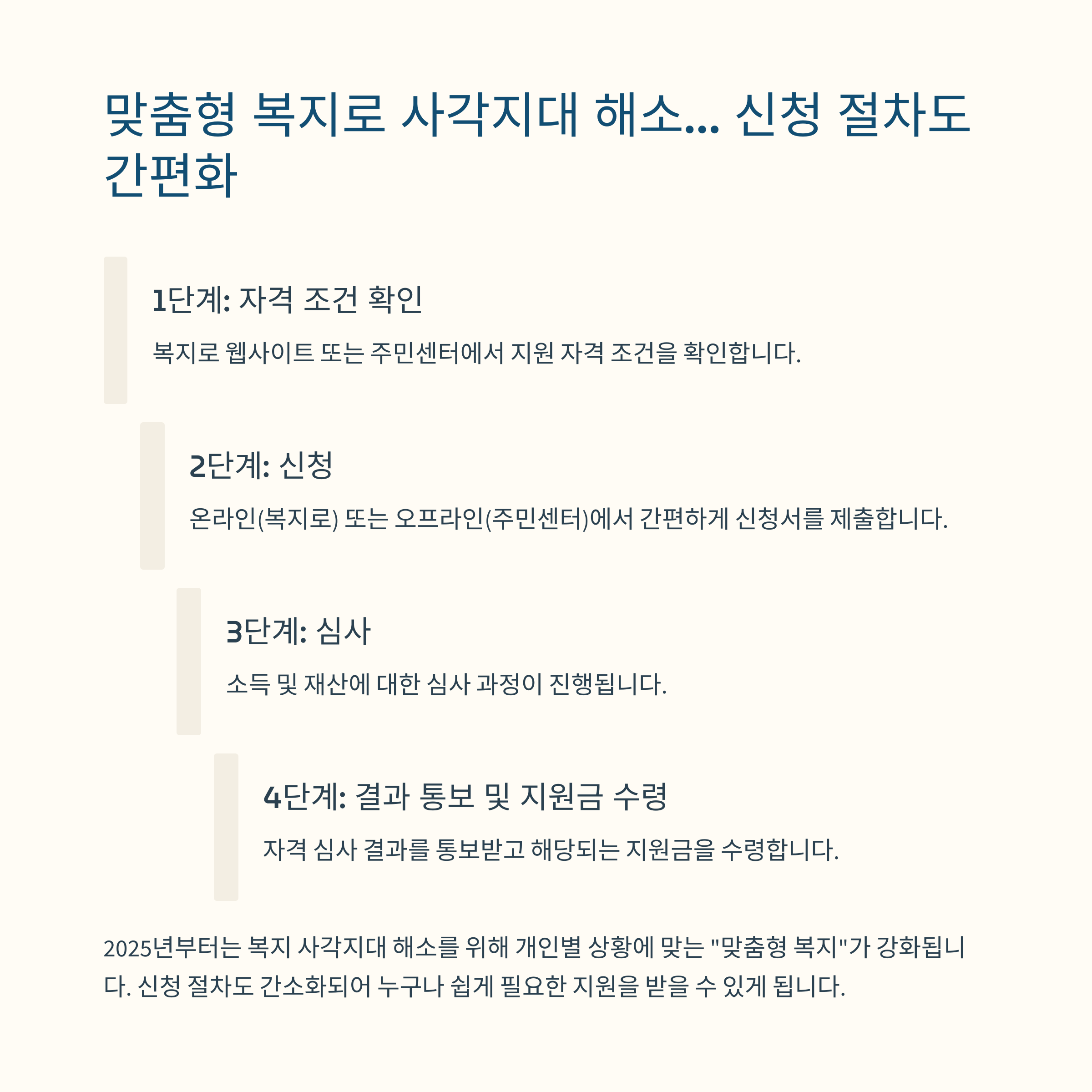 맞춤형 복지로 사각지대 해소... 신청 절차도 간편화

1단계: 자격 조건 확인

복지로 웹사이트 또는 주민센터에서 지원 자격 조건을 확인합니다.

2단계: 신청

온라인(복지로) 또는 오프라인(주민센터)에서 간편하게 신청서를 제출합니다.

3단계: 심사

소득 및 재산에 대한 심사 과정이 진행됩니다.

4단계: 결과 통보 및 지원금 수령

자격 심사 결과를 통보받고 해당되는 지원금을 수령합니다.

2025년부터는 복지 사각지대 해소를 위해 개인별 상황에 맞는 "맞춤형 복지"가 강화됩니다. 신청 절차도 간소화되어 누구나 쉽게 필요한 지원을 받을 수 있게 됩니다.